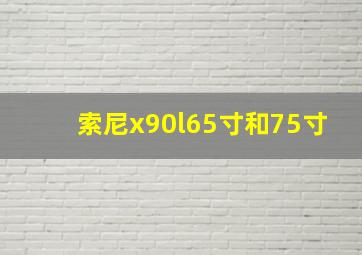 索尼x90l65寸和75寸